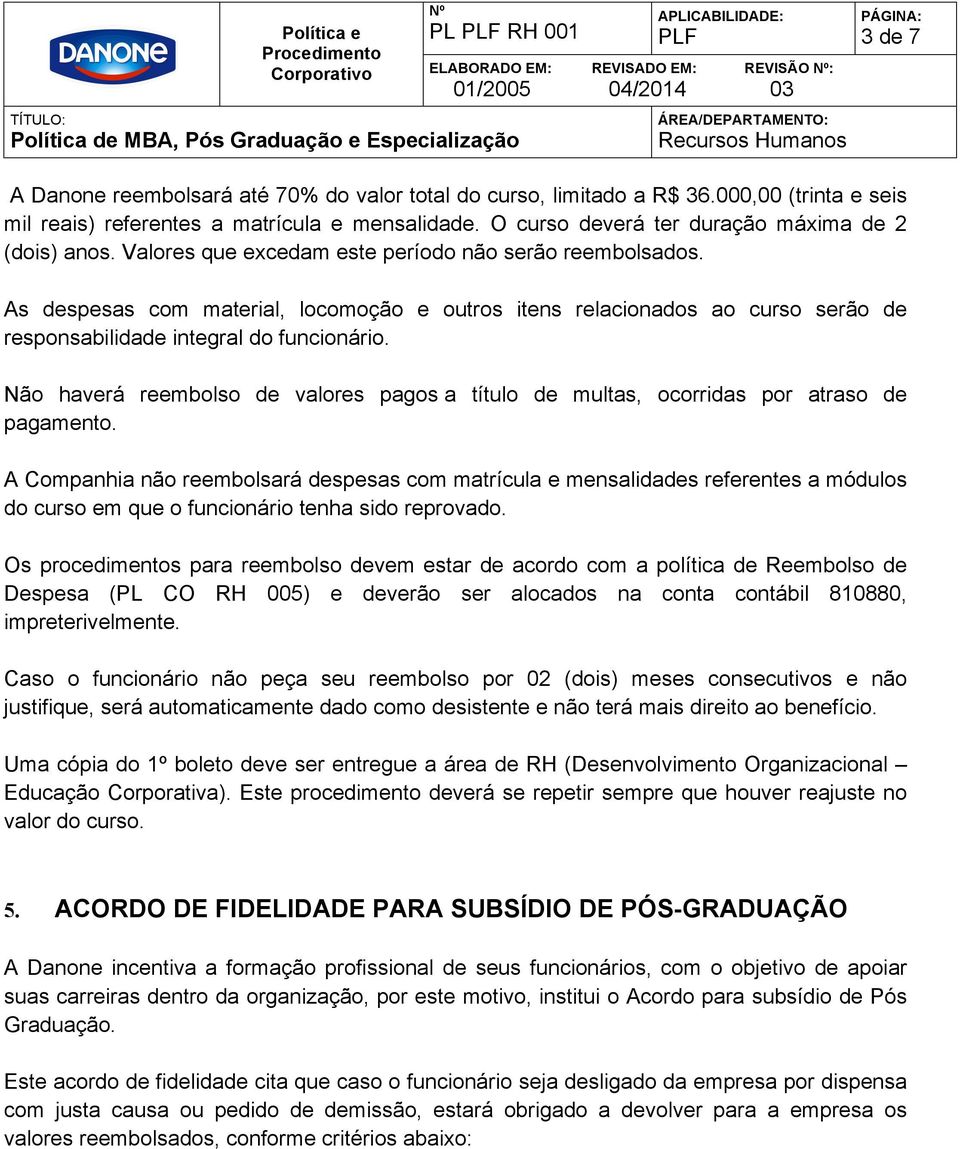 DANONE

Política e Procedimento Corporativo

Nº
PL PLF RH 001

APLICABILIDADE:
PLF

PÁGINA:
3 de 7

ELABORADO EM:
01/2005

REVISADO EM:
04/2014

REVISÃO Nº:
03

TÍTULO:
Política de MBA, Pós Graduação e Especialização

ÁREA/DEPARTAMENTO:
Recursos Humanos

A Danone reembolsará até 70% do valor total do curso, limitado a R$ 36.000,00 (trinta e seis mil reais) referentes a matrícula e mensalidade. O curso deverá ter duração máxima de 2 (dois) anos. Valores que excedam este período não serão reembolsados.

As despesas com material, locomoção e outros itens relacionados ao curso serão de responsabilidade integral do funcionário.

Não haverá reembolso de valores pagos a título de multas, ocorridas por atraso de pagamento.

A Companhia não reembolsará despesas com matrícula e mensalidades referentes a módulos do curso em que o funcionário tenha sido reprovado.

Os procedimentos para reembolso devem estar de acordo com a política de Reembolso de Despesa (PL CO RH 005) e deverão ser alocados na conta contábil 810880, impreterivelmente.

Caso o funcionário não peça seu reembolso por 02 (dois) meses consecutivos e não justifique, será automaticamente dado como desistente e não terá mais direito ao benefício.

Uma cópia do 1º boleto deve ser entregue a área de RH (Desenvolvimento Organizacional – Educação Corporativa). Este procedimento deverá se repetir sempre que houver reajuste no valor do curso.

5. ACORDO DE FIDELIDADE PARA SUBSÍDIO DE PÓS-GRADUAÇÃO

A Danone incentiva a formação profissional de seus funcionários, com o objetivo de apoiar suas carreiras dentro da organização, por este motivo, institui o Acordo para subsídio de Pós Graduação.

Este acordo de fidelidade cita que caso o funcionário seja desligado da empresa por dispensa com justa causa ou pedido de demissão, estará obrigado a devolver para a empresa os valores reembolsados, conforme critérios abaixo: